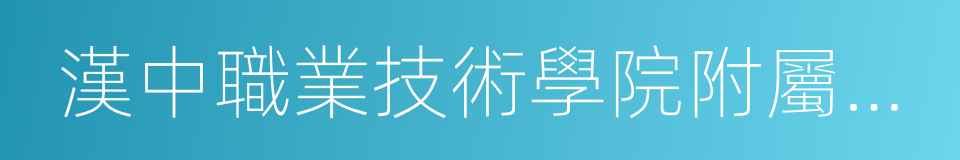 漢中職業技術學院附屬…